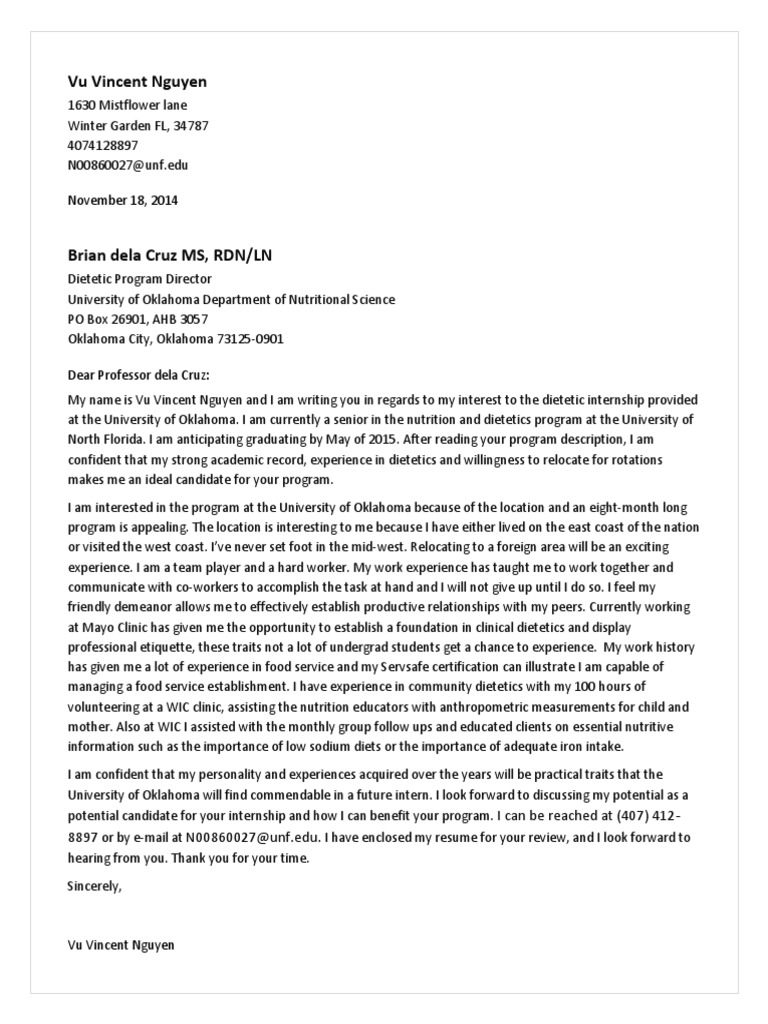 Vu Vincent Nguyen
1630 Mistflower lane
Winter Garden FL, 34787
4074128897
N00860027@unf.edu

November 18, 2014

Brian dela Cruz MS, RDN/LN
Dietetic Program Director
University of Oklahoma Department of Nutritional Science
PO Box 26901, AHB 3057
Oklahoma City, Oklahoma 73125-0901

Dear Professor dela Cruz:

My name is Vu Vincent Nguyen and I am writing you in regards to my interest to the dietetic internship provided at the University of Oklahoma. I am currently a senior in the nutrition and dietetics program at the University of North Florida. I am anticipating graduating by May of 2015. After reading your program description, I am confident that my strong academic record, experience in dietetics and willingness to relocate for rotations makes me an ideal candidate for your program.

I am interested in the program at the University of Oklahoma because of the location and an eight-month long program is appealing. The location is interesting to me because I have either lived on the east coast of the nation or visited the west coast. I've never set foot in the mid-west. Relocating to a foreign area will be an exciting experience. I am a team player and a hard worker. My work experience has taught me to work together and communicate with co-workers to accomplish the task at hand and I will not give up until I do so. I feel my friendly demeanor allows me to effectively establish productive relationships with my peers. Currently working at Mayo Clinic has given me the opportunity to establish a foundation in clinical dietetics and display professional etiquette, these traits not a lot of undergrad students get a chance to experience. My work history has given me a lot of experience in food service and my Servsafe certification can illustrate I am capable of managing a food service establishment. I have experience in community dietetics with my 100 hours of volunteering at a WIC clinic, assisting the nutrition educators with anthropometric measurements for child and mother. Also at WIC I assisted with the monthly group follow ups and educated clients on essential nutritive information such as the importance of low sodium diets or the importance of adequate iron intake.

I am confident that my personality and experiences acquired over the years will be practical traits that the University of Oklahoma will find commendable in a future intern. I look forward to discussing my potential as a potential candidate for your internship and how I can benefit your program. I can be reached at (407) 412-8897 or by e-mail at N00860027@unf.edu. I have enclosed my resume for your review, and I look forward to hearing from you. Thank you for your time.

Sincerely,

Vu Vincent Nguyen